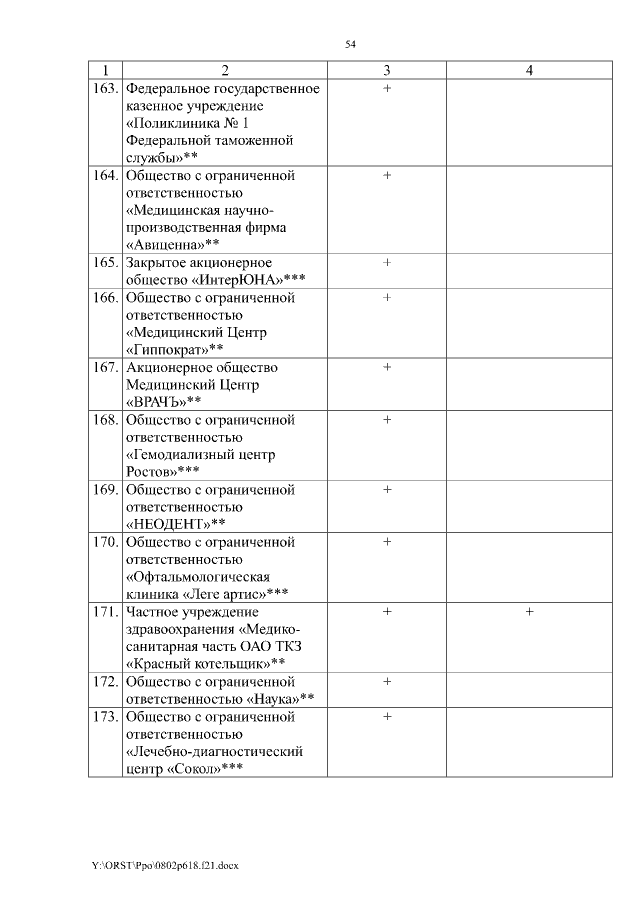 54

| 1 | 2 | 3 | 4 |
|---|---|---|---|
| 163. | Федеральное государственное казенное учреждение «Поликлиника № 1 Федеральной таможенной службы»** | + | |
| 164. | Общество с ограниченной ответственностью «Медицинская научно-производственная фирма «Авиценна»** | + | |
| 165. | Закрытое акционерное общество «ИнтерЮНА»*** | + | |
| 166. | Общество с ограниченной ответственностью «Медицинский Центр «Гиппократ»** | + | |
| 167. | Акционерное общество Медицинский Центр «ВРАЧЪ»** | + | |
| 168. | Общество с ограниченной ответственностью «Гемодиализный центр Ростов»*** | + | |
| 169. | Общество с ограниченной ответственностью «НЕОДЕНТ»** | + | |
| 170. | Общество с ограниченной ответственностью «Офтальмологическая клиника «Леге артис»*** | + | |
| 171. | Частное учреждение здравоохранения «Медико-санитарная часть ОАО ТКЗ «Красный котельщик»** | + | + |
| 172. | Общество с ограниченной ответственностью «Наука»** | + | |
| 173. | Общество с ограниченной ответственностью «Лечебно-диагностический центр «Сокол»*** | + | |

Y:\ORST\Ppo\0802p618.f21.docx